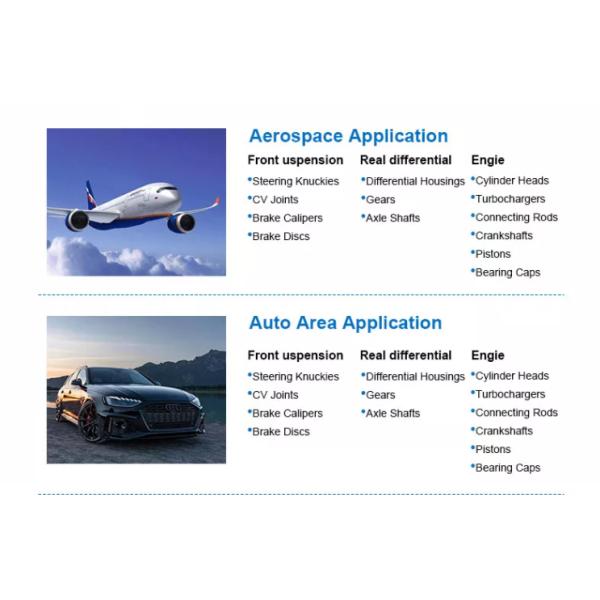 Aerospace Application

Front uspension
• Steering Knuckies
• CV Joints
• Brake Calipers
• Brake Discs

Real differential
• Differential Housings
• Gears
• Axle Shafts

Engie
• Cylinder Heads
• Turbochargers
• Connecting Rods
• Crankshafts
• Pistons
• Bearing Caps

Auto Area Application

Front uspension
• Steering Knuckies
• CV Joints
• Brake Calipers
• Brake Discs

Real differential
• Differential Housings
• Gears
• Axle Shafts

Engie
• Cylinder Heads
• Turbochargers
• Connecting Rods
• Crankshafts
• Pistons
• Bearing Caps